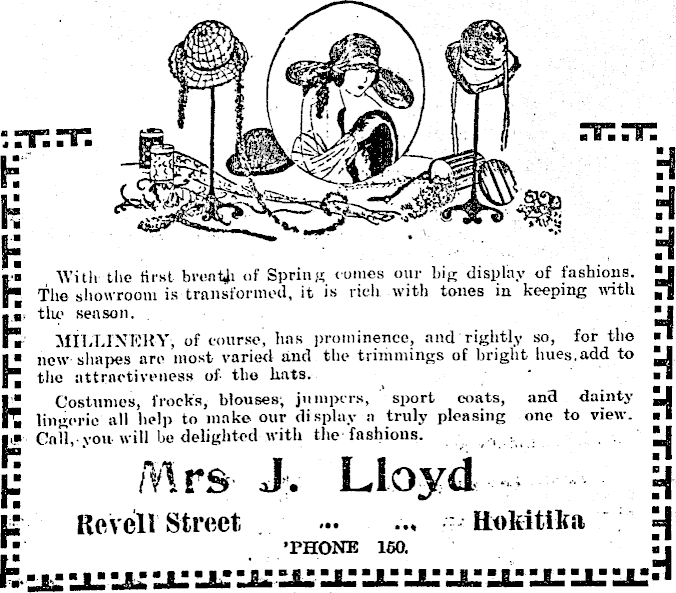 With the first breath of Spring comes our big display of fashions. The showroom is transformed, it is rich with tones in keeping with the season.

MILLINERY, of course, has prominence, and rightly so, for the new shapes are most varied and the trimmings of bright hues add to the attractiveness of the hats.

Costumes, frocks, blouses, jumpers, sport coats, and dainty lingerie all help to make our display a truly pleasing one to view. Call, you will be delighted with the fashions.

Mrs J. Lloyd

Revell Street ... ... Hokitika

'PHONE 150.